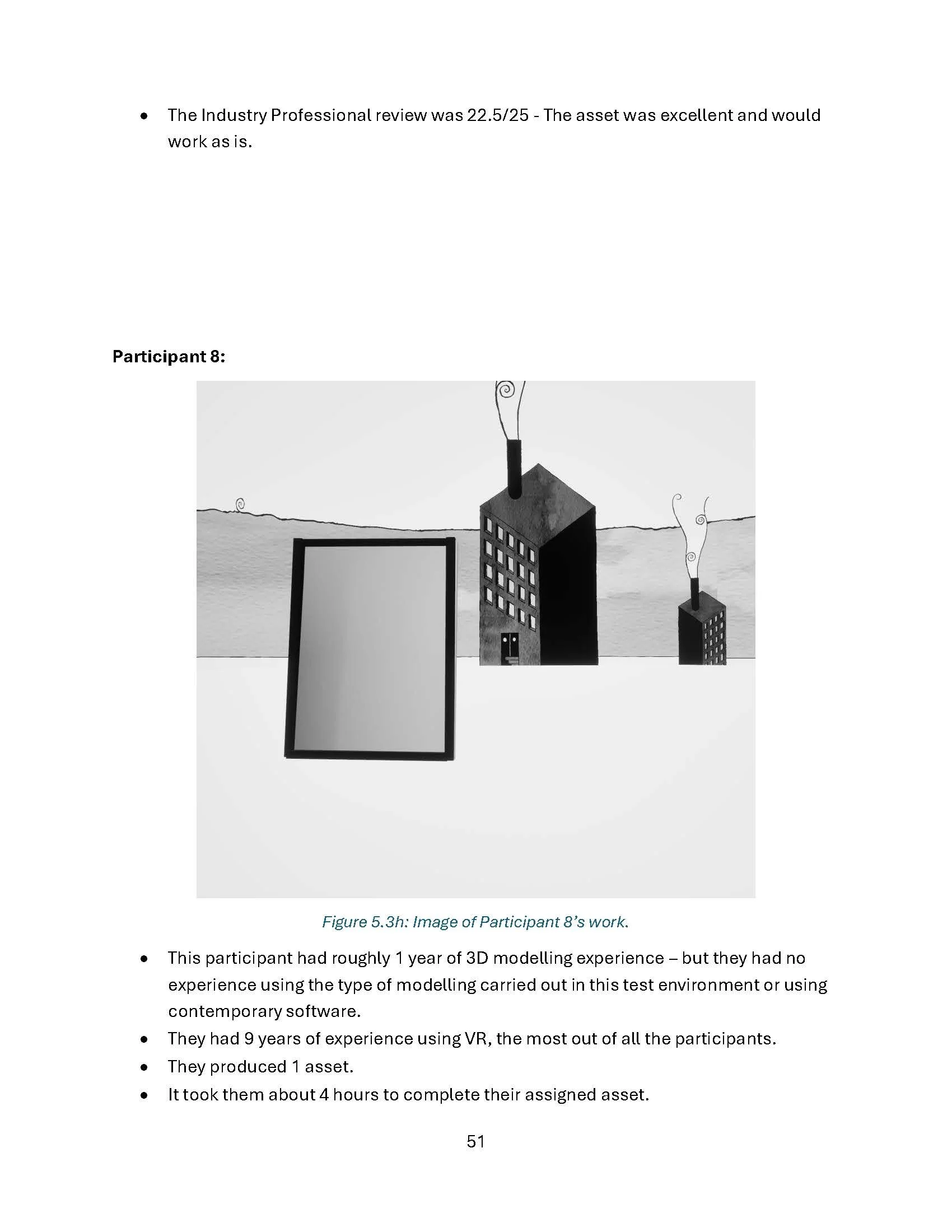 • The Industry Professional review was 22.5/25 - The asset was excellent and would work as is.

Participant 8:

Figure 5.3h: Image of Participant 8's work.

• This participant had roughly 1 year of 3D modelling experience – but they had no experience using the type of modelling carried out in this test environment or using contemporary software.
• They had 9 years of experience using VR, the most out of all the participants.
• They produced 1 asset.
• It took them about 4 hours to complete their assigned asset.

51